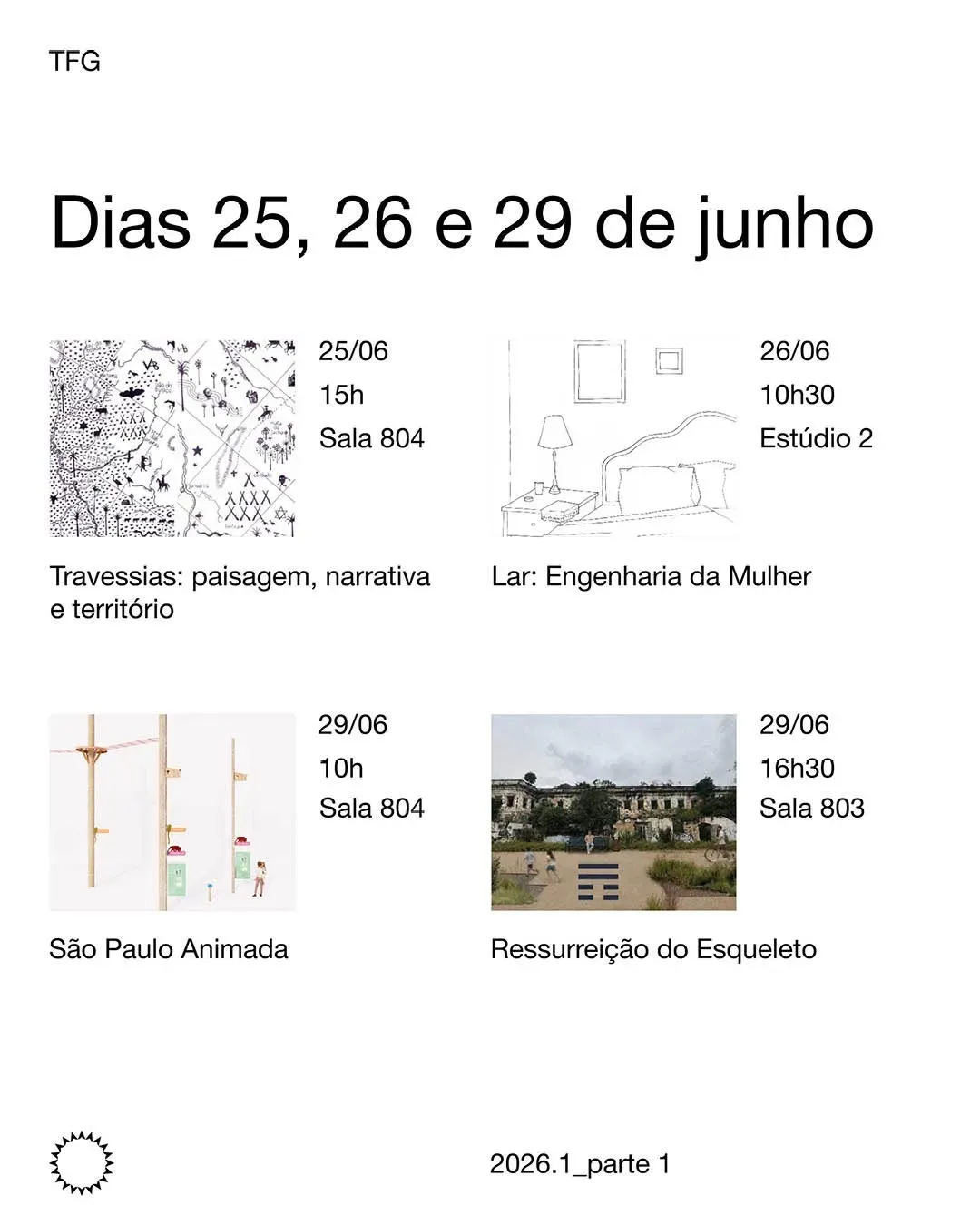 TFG

Dias 25, 26 e 29 de junho

25/06
15h
Sala 804

Travessias: paisagem, narrativa e território

26/06
10h30
Estúdio 2

Lar: Engenharia da Mulher

29/06
10h
Sala 804

São Paulo Animada

29/06
16h30
Sala 803

Ressurreição do Esqueleto

2026.1_parte 1